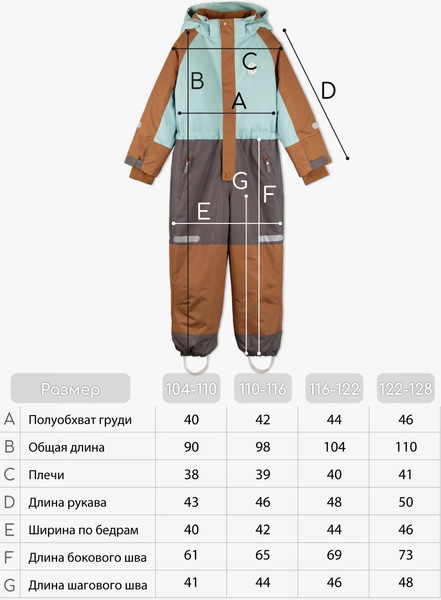 C
B
D
A
G
F
E

| | Размер | 104-110 | 110-116 | 116-122 | 122-128 |
|---|---|---|---|---|---|
| A | Полуобхват груди | 40 | 42 | 44 | 46 |
| B | Общая длина | 90 | 98 | 104 | 110 |
| C | Плечи | 38 | 39 | 40 | 41 |
| D | Длина рукава | 43 | 46 | 48 | 50 |
| E | Ширина по бедрам | 40 | 42 | 44 | 46 |
| F | Длина бокового шва | 61 | 65 | 69 | 73 |
| G | Длина шагового шва | 41 | 44 | 46 | 48 |